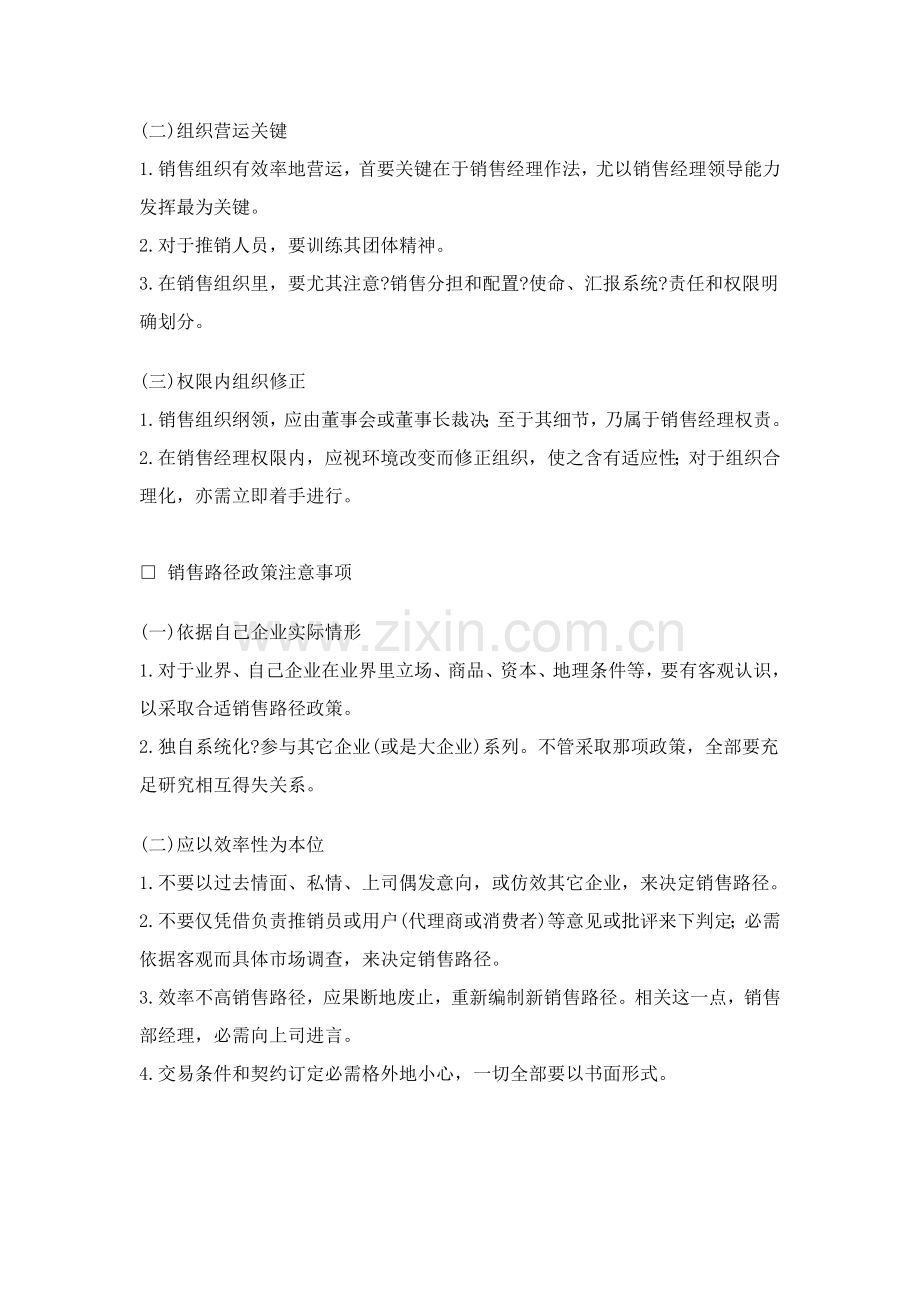 (二)组织营运关键

1.销售组织有效率地营运，首要关键在于销售经理作法，尤以销售经理领导能力发挥最为关键。

2.对于推销人员，要训练其团体精神。

3.在销售组织里，要尤其注意?销售分担和配置?使命、汇报系统?责任和权限明确划分。

(三)权限内组织修正

1.销售组织纲领，应由董事会或董事长裁决;至于其细节，乃属于销售经理权责。

2.在销售经理权限内，应视环境改变而修正组织，使之含有适应性;对于组织合理化，亦需立即着手进行。

☐ 销售路径政策注意事项

(一)依据自己企业实际情形

1.对于业界、自己企业在业界里立场、商品、资本、地理条件等，要有客观认识，以采取合适销售路径政策。

2.独自系统化?参与其它企业(或是大企业)系列。不管采取那项政策，全部要充足研究相互得失关系。

(二)应以效率性为本位

1.不要以过去情面、私情、上司偶发意向，或仿效其它企业，来决定销售路径。

2.不要仅凭借负责推销员或用户(代理商或消费者)等意见或批评来下判定;必需依据客观而具体市场调查，来决定销售路径。

3.效率不高销售路径，应果断地废止，重新编制新销售路径。相关这一点，销售部经理，必需向上司进言。

4.交易条件和契约订定必需格外地小心，一切全部要以书面形式。

www.zixin.com.cn